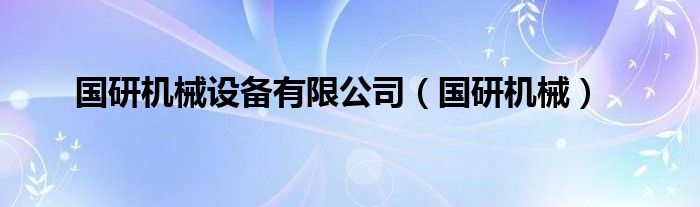 国研机械设备有限公司（国研机械）